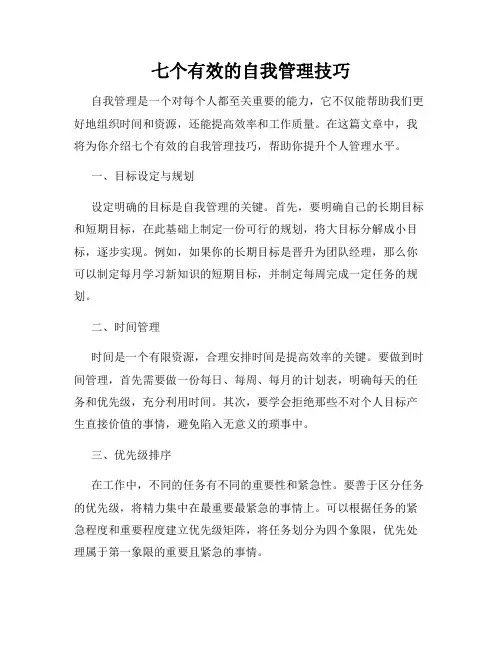 七个有效的自我管理技巧

自我管理是一个对每个人都至关重要的能力，它不仅能帮助我们更好地组织时间和资源，还能提高效率和工作质量。在这篇文章中，我将为你介绍七个有效的自我管理技巧，帮助你提升个人管理水平。

一、目标设定与规划

设定明确的目标是自我管理的关键。首先，要明确自己的长期目标和短期目标，在此基础上制定一份可行的规划，将大目标分解成小目标，逐步实现。例如，如果你的长期目标是晋升为团队经理，那么你可以制定每月学习新知识的短期目标，并制定每周完成一定任务的规划。

二、时间管理

时间是一个有限资源，合理安排时间是提高效率的关键。要做到时间管理，首先需要做一份每日、每周、每月的计划表，明确每天的任务和优先级，充分利用时间。其次，要学会拒绝那些不对个人目标产生直接价值的事情，避免陷入无意义的琐事中。

三、优先级排序

在工作中，不同的任务有不同的重要性和紧急性。要善于区分任务的优先级，将精力集中在最重要最紧急的事情上。可以根据任务的紧急程度和重要程度建立优先级矩阵，将任务划分为四个象限，优先处理属于第一象限的重要且紧急的事情。